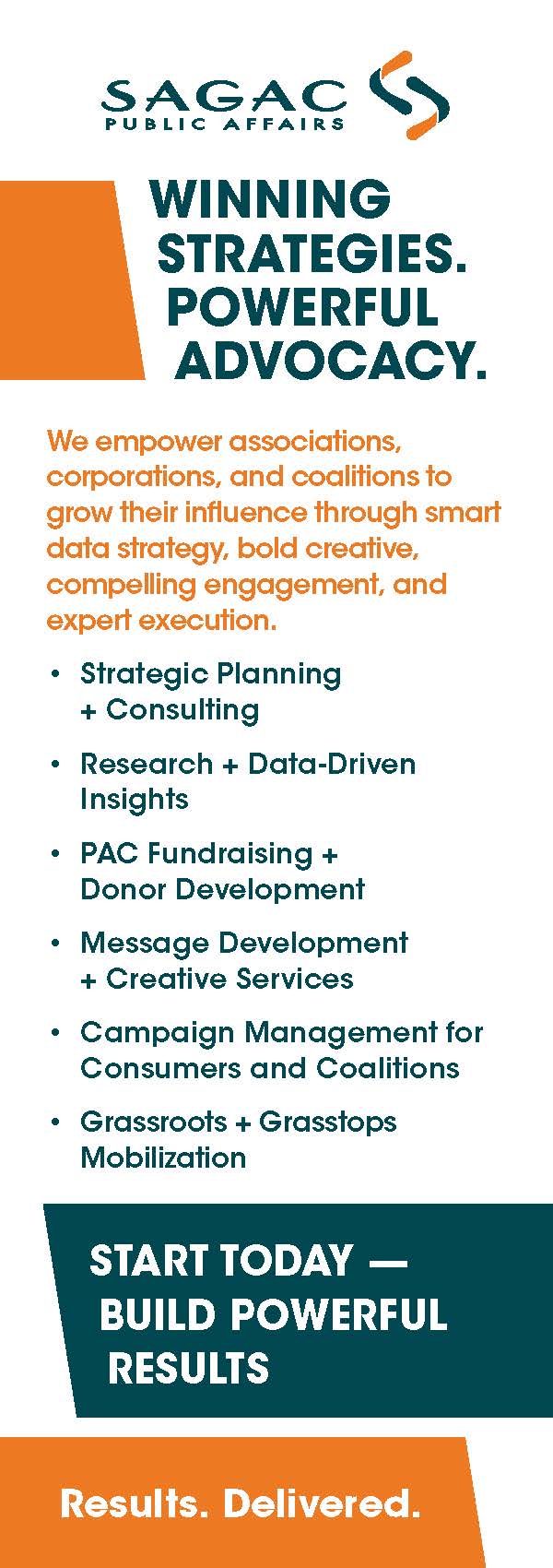 SAGAC
PUBLIC AFFAIRS

WINNING
STRATEGIES.
POWERFUL
ADVOCACY.

We empower associations, corporations, and coalitions to grow their influence through smart data strategy, bold creative, compelling engagement, and expert execution.

• Strategic Planning + Consulting

• Research + Data-Driven Insights

• PAC Fundraising + Donor Development

• Message Development + Creative Services

• Campaign Management for Consumers and Coalitions

• Grassroots + Grasstops Mobilization

START TODAY —
BUILD POWERFUL
RESULTS

Results. Delivered.